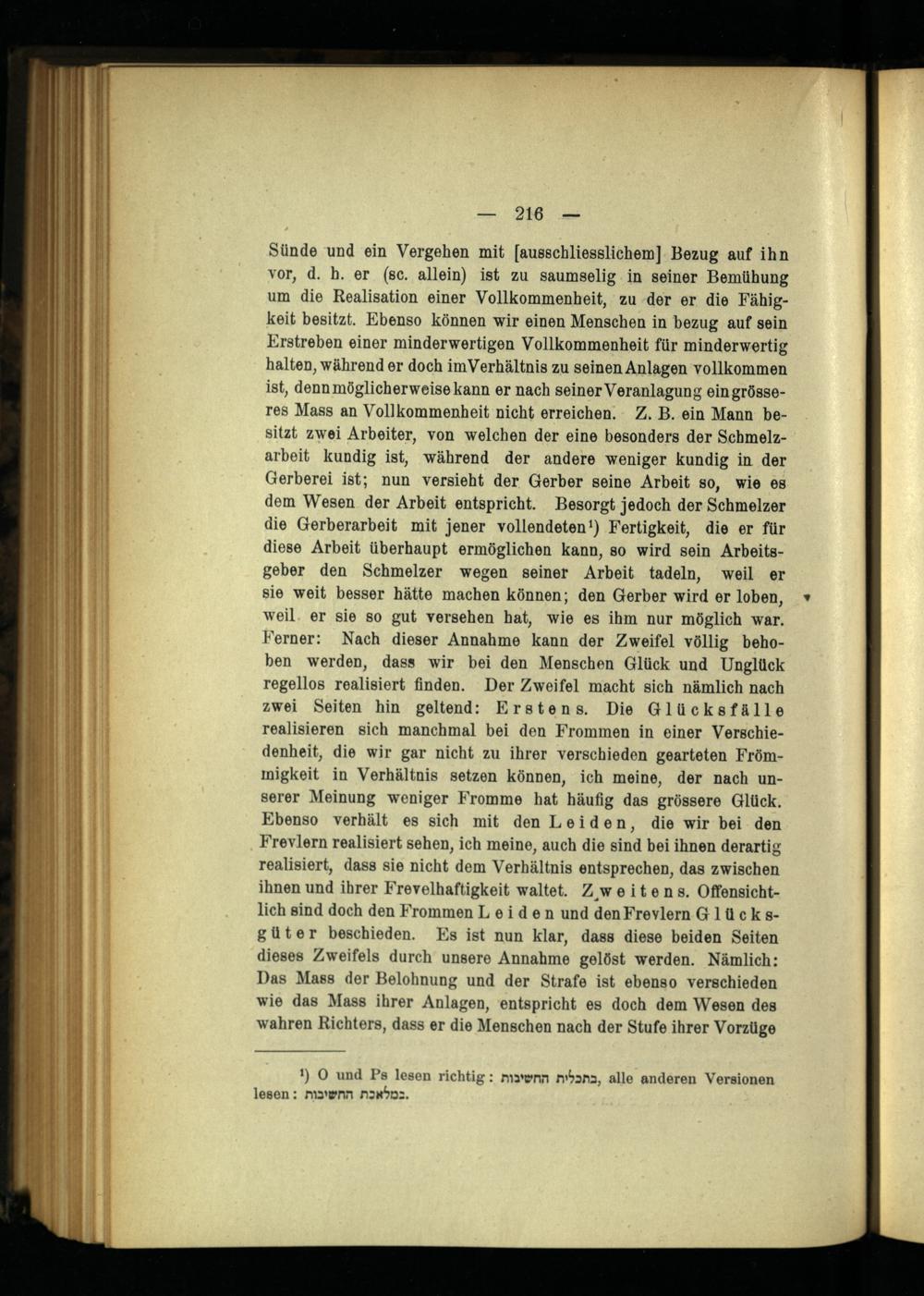 — 216 —

Sünde und ein Vergehen mit [ausschliesslichem] Bezug auf ihn vor, d. h. er (sc. allein) ist zu saumselig in seiner Bemühung um die Realisation einer Vollkommenheit, zu der er die Fähigkeit besitzt. Ebenso können wir einen Menschen in bezug auf sein Erstreben einer minderwertigen Vollkommenheit für minderwertig halten, während er doch im Verhältnis zu seinen Anlagen vollkommen ist, denn möglicherweise kann er nach seiner Veranlagung ein grösseres Mass an Vollkommenheit nicht erreichen. Z. B. ein Mann besitzt zwei Arbeiter, von welchen der eine besonders der Schmelzarbeit kundig ist, während der andere weniger kundig in der Gerberei ist; nun versieht der Gerber seine Arbeit so, wie es dem Wesen der Arbeit entspricht. Besorgt jedoch der Schmelzer die Gerberarbeit mit jener vollendeten$^{1}$) Fertigkeit, die er für diese Arbeit überhaupt ermöglichen kann, so wird sein Arbeitsgeber den Schmelzer wegen seiner Arbeit tadeln, weil er sie weit besser hätte machen können; den Gerber wird er loben, weil er sie so gut versehen hat, wie es ihm nur möglich war. Ferner: Nach dieser Annahme kann der Zweifel völlig behoben werden, dass wir bei den Menschen Glück und Unglück regellos realisiert finden. Der Zweifel macht sich nämlich nach zwei Seiten hin geltend: Erstens. Die Glücksfälle realisieren sich manchmal bei den Frommen in einer Verschiedenheit, die wir gar nicht zu ihrer verschieden gearteten Frömmigkeit in Verhältnis setzen können, ich meine, der nach unserer Meinung weniger Fromme hat häufig das grössere Glück. Ebenso verhält es sich mit den Leiden, die wir bei den Frevlern realisiert sehen, ich meine, auch die sind bei ihnen derartig realisiert, dass sie nicht dem Verhältnis entsprechen, das zwischen ihnen und ihrer Frevelhaftigkeit waltet. Zweitens. Offensichtlich sind doch den Frommen Leiden und den Frevlern Glücksgüter beschieden. Es ist nun klar, dass diese beiden Seiten dieses Zweifels durch unsere Annahme gelöst werden. Nämlich: Das Mass der Belohnung und der Strafe ist ebenso verschieden wie das Mass ihrer Anlagen, entspricht es doch dem Wesen des wahren Richters, dass er die Menschen nach der Stufe ihrer Vorzüge

$^{1}$) O und Ps lesen richtig: בתכלית החשיבות, alle anderen Versionen lesen: במלאכת החשיבות.